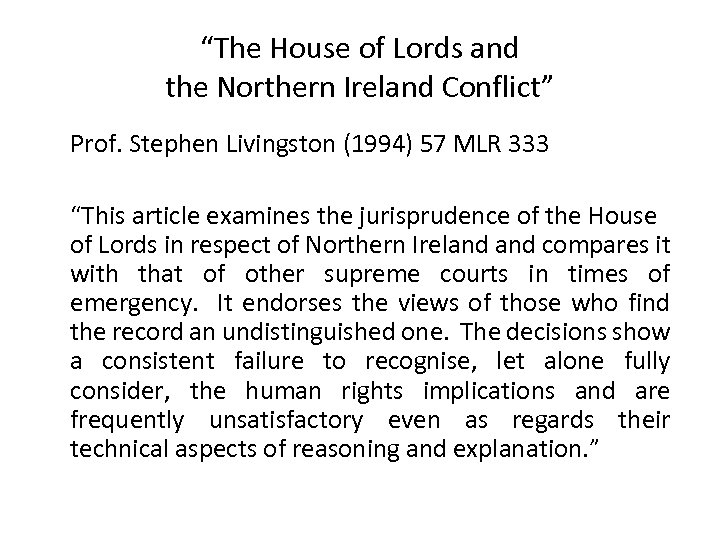 “The House of Lords and the Northern Ireland Conflict”

Prof. Stephen Livingston (1994) 57 MLR 333

“This article examines the jurisprudence of the House of Lords in respect of Northern Ireland and compares it with that of other supreme courts in times of emergency. It endorses the views of those who find the record an undistinguished one. The decisions show a consistent failure to recognise, let alone fully consider, the human rights implications and are frequently unsatisfactory even as regards their technical aspects of reasoning and explanation.”